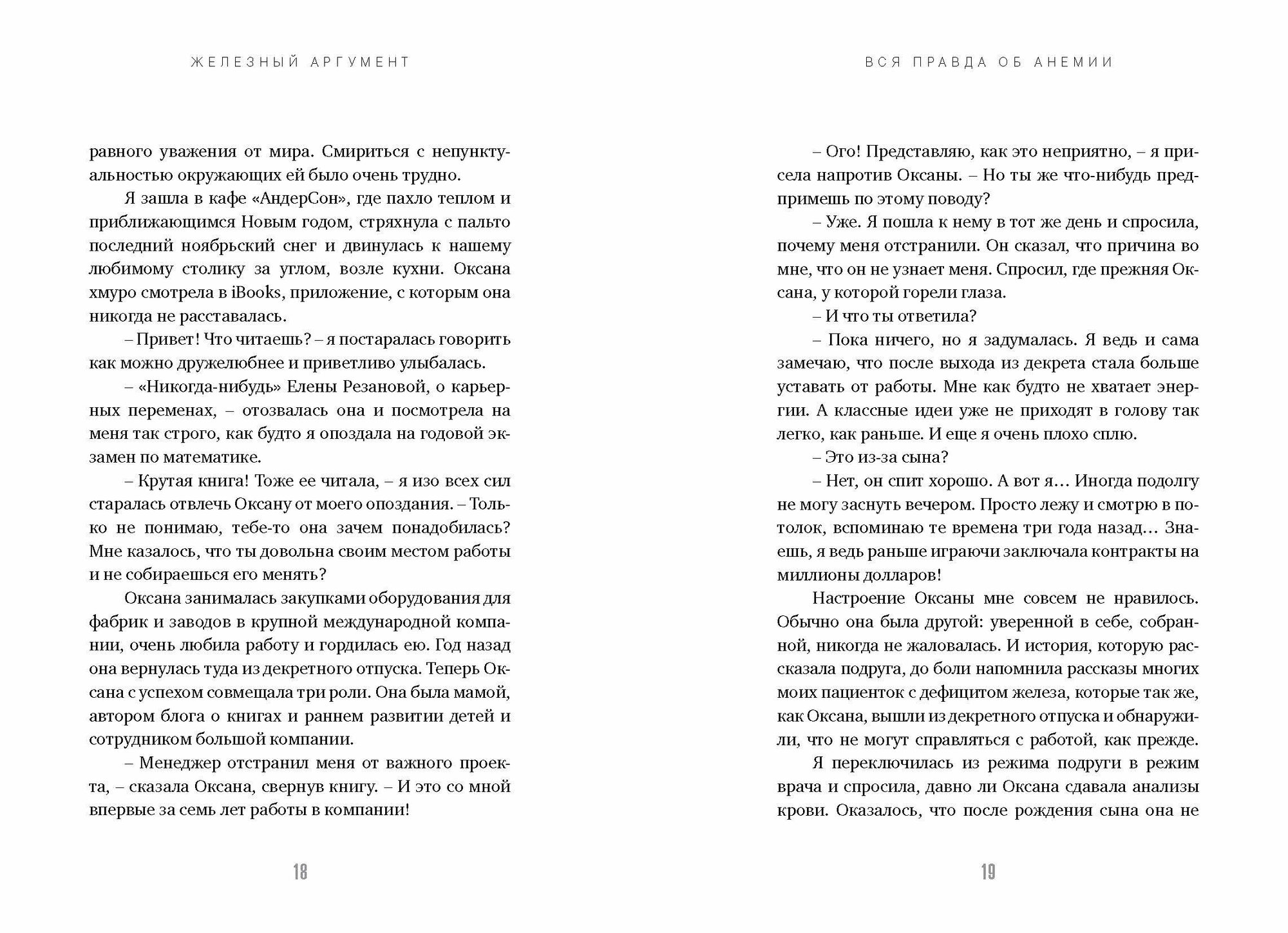 ЖЕЛЕЗНЫЙ АРГУМЕНТ

равного уважения от мира. Смириться с непунктуальностью окружающих ей было очень трудно.

Я зашла в кафе «АндерСон», где пахло теплом и приближающимся Новым годом, стряхнула с пальто последний ноябрьский снег и двинулась к нашему любимому столику за углом, возле кухни. Оксана хмуро смотрела в iBooks, приложение, с которым она никогда не расставалась.

– Привет! Что читаешь? – я постаралась говорить как можно дружелюбнее и приветливо улыбалась.

– «Никогда-нибудь» Елены Резановой, о карьерных переменах, – отозвалась она и посмотрела на меня так строго, как будто я опоздала на годовой экзамен по математике.

– Крутая книга! Тоже ее читала, – я изо всех сил старалась отвлечь Оксану от моего опоздания. – Только не понимаю, тебе-то она зачем понадобилась? Мне казалось, что ты довольна своим местом работы и не собираешься его менять?

Оксана занималась закупками оборудования для фабрик и заводов в крупной международной компании, очень любила работу и гордилась ею. Год назад она вернулась туда из декретного отпуска. Теперь Оксана с успехом совмещала три роли. Она была мамой, автором блога о книгах и раннем развитии детей и сотрудником большой компании.

– Менеджер отстранил меня от важного проекта, – сказала Оксана, свернув книгу. – И это со мной впервые за семь лет работы в компании!

18

ВСЯ ПРАВДА ОБ АНЕМИИ

– Ого! Представляю, как это неприятно, – я присела напротив Оксаны. – Но ты же что-нибудь предпримешь по этому поводу?

– Уже. Я пошла к нему в тот же день и спросила, почему меня отстранили. Он сказал, что причина во мне, что он не узнает меня. Спросил, где прежняя Оксана, у которой горели глаза.

– И что ты ответила?

– Пока ничего, но я задумалась. Я ведь и сама замечаю, что после выхода из декрета стала больше уставать от работы. Мне как будто не хватает энергии. А классные идеи уже не приходят в голову так легко, как раньше. И еще я очень плохо сплю.

– Это из-за сына?

– Нет, он спит хорошо. А вот я… Иногда подолгу не могу заснуть вечером. Просто лежу и смотрю в потолок, вспоминаю те времена три года назад… Знаешь, я ведь раньше играючи заключала контракты на миллионы долларов!

Настроение Оксаны мне совсем не нравилось. Обычно она была другой: уверенной в себе, собранной, никогда не жаловалась. И история, которую рассказала подруга, до боли напомнила рассказы многих моих пациенток с дефицитом железа, которые так же, как Оксана, вышли из декретного отпуска и обнаружили, что не могут справляться с работой, как прежде.

Я переключилась из режима подруги в режим врача и спросила, давно ли Оксана сдавала анализы крови. Оказалось, что после рождения сына она не

19